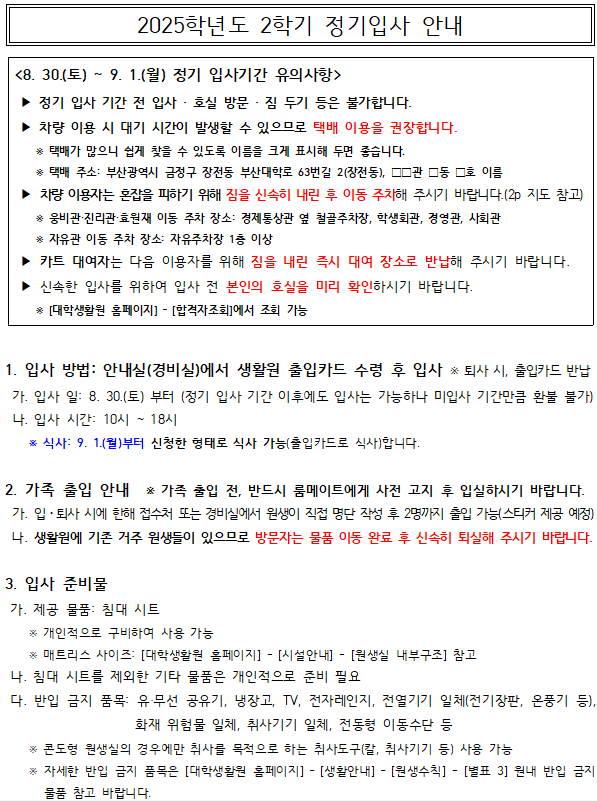 2025학년도 2학기 정기입사 안내

<8. 30.(토) ~ 9. 1.(월) 정기 입사기간 유의사항>

▶ 정기 입사 기간 전 입사 · 호실 방문 · 짐 두기 등은 불가합니다.

▶ 차량 이용 시 대기 시간이 발생할 수 있으므로 택배 이용을 권장합니다.

※ 택배가 많으니 쉽게 찾을 수 있도록 이름을 크게 표시해 두면 좋습니다.

※ 택배 주소: 부산광역시 금정구 장전동 부산대학로 63번길 2(장전동), □□관 □동 □호 이름

▶ 차량 이용자는 혼잡을 피하기 위해 짐을 신속히 내린 후 이동 주차해 주시기 바랍니다.(2p 지도 참고)

※ 웅비관·진리관·효원재 이동 주차 장소: 경제통상관 옆 철골주차장, 학생회관, 경영관, 사회관

※ 자유관 이동 주차 장소: 자유주차장 1층 이상

▶ 카트 대여자는 다음 이용자를 위해 짐을 내린 즉시 대여 장소로 반납해 주시기 바랍니다.

▶ 신속한 입사를 위하여 입사 전 본인의 호실을 미리 확인하시기 바랍니다.

※ [대학생활원 홈페이지] - [합격자조회]에서 조회 가능

1. 입사 방법: 안내실(경비실)에서 생활원 출입카드 수령 후 입사 ※ 퇴사 시, 출입카드 반납

가. 입사 일: 8. 30.(토) 부터 (정기 입사 기간 이후에도 입사는 가능하나 미입사 기간만큼 환불 불가)

나. 입사 시간: 10시 ~ 18시

※ 식사: 9. 1.(월)부터 신청한 형태로 식사 가능(출입카드로 식사)합니다.

2. 가족 출입 안내 ※ 가족 출입 전, 반드시 룸메이트에게 사전 고지 후 입실하시기 바랍니다.

가. 입·퇴사 시에 한해 접수처 또는 경비실에서 원생이 직접 명단 작성 후 2명까지 출입 가능(스티커 제공 예정)

나. 생활원에 기존 거주 원생들이 있으므로 방문자는 물품 이동 완료 후 신속히 퇴실해 주시기 바랍니다.

3. 입사 준비물

가. 제공 물품: 침대 시트

※ 개인적으로 구비하여 사용 가능

※ 매트리스 사이즈: [대학생활원 홈페이지] - [시설안내] - [원생실 내부구조] 참고

나. 침대 시트를 제외한 기타 물품은 개인적으로 준비 필요

다. 반입 금지 품목: 유·무선 공유기, 냉장고, TV, 전자레인지, 전열기기 일체(전기장판, 온풍기 등), 화재 위험물 일체, 취사기기 일체, 전동형 이동수단 등

※ 콘도형 원생실의 경우에만 취사를 목적으로 하는 취사도구(칼, 취사기기 등) 사용 가능

※ 자세한 반입 금지 품목은 [대학생활원 홈페이지] - [생활안내] - [원생수칙] - [별표 3] 원내 반입 금지 물품 참고 바랍니다.